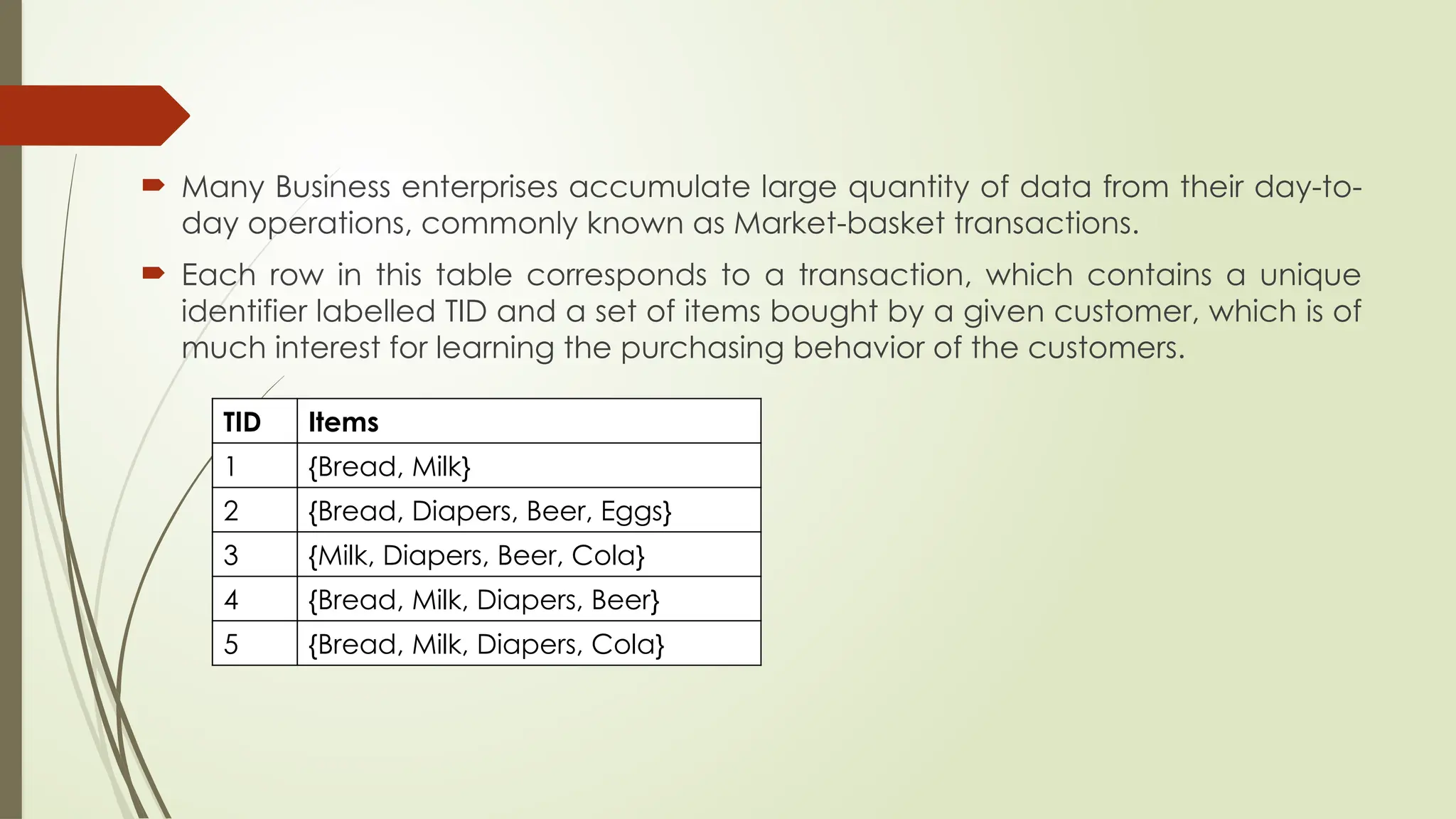 Many Business enterprises accumulate large quantity of data from their day-to-day operations, commonly known as Market-basket transactions.

Each row in this table corresponds to a transaction, which contains a unique identifier labelled TID and a set of items bought by a given customer, which is of much interest for learning the purchasing behavior of the customers.

| TID | Items |
|---|---|
| 1 | {Bread, Milk} |
| 2 | {Bread, Diapers, Beer, Eggs} |
| 3 | {Milk, Diapers, Beer, Cola} |
| 4 | {Bread, Milk, Diapers, Beer} |
| 5 | {Bread, Milk, Diapers, Cola} |